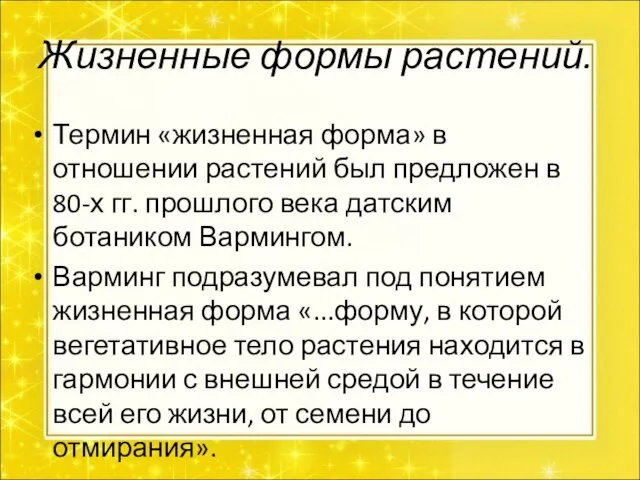 Жизненные формы растений.

• Термин «жизненная форма» в отношении растений был предложен в 80-х гг. прошлого века датским ботаником Вармингом.

• Варминг подразумевал под понятием жизненная форма «...форму, в которой вегетативное тело растения находится в гармонии с внешней средой в течение всей его жизни, от семени до отмирания».